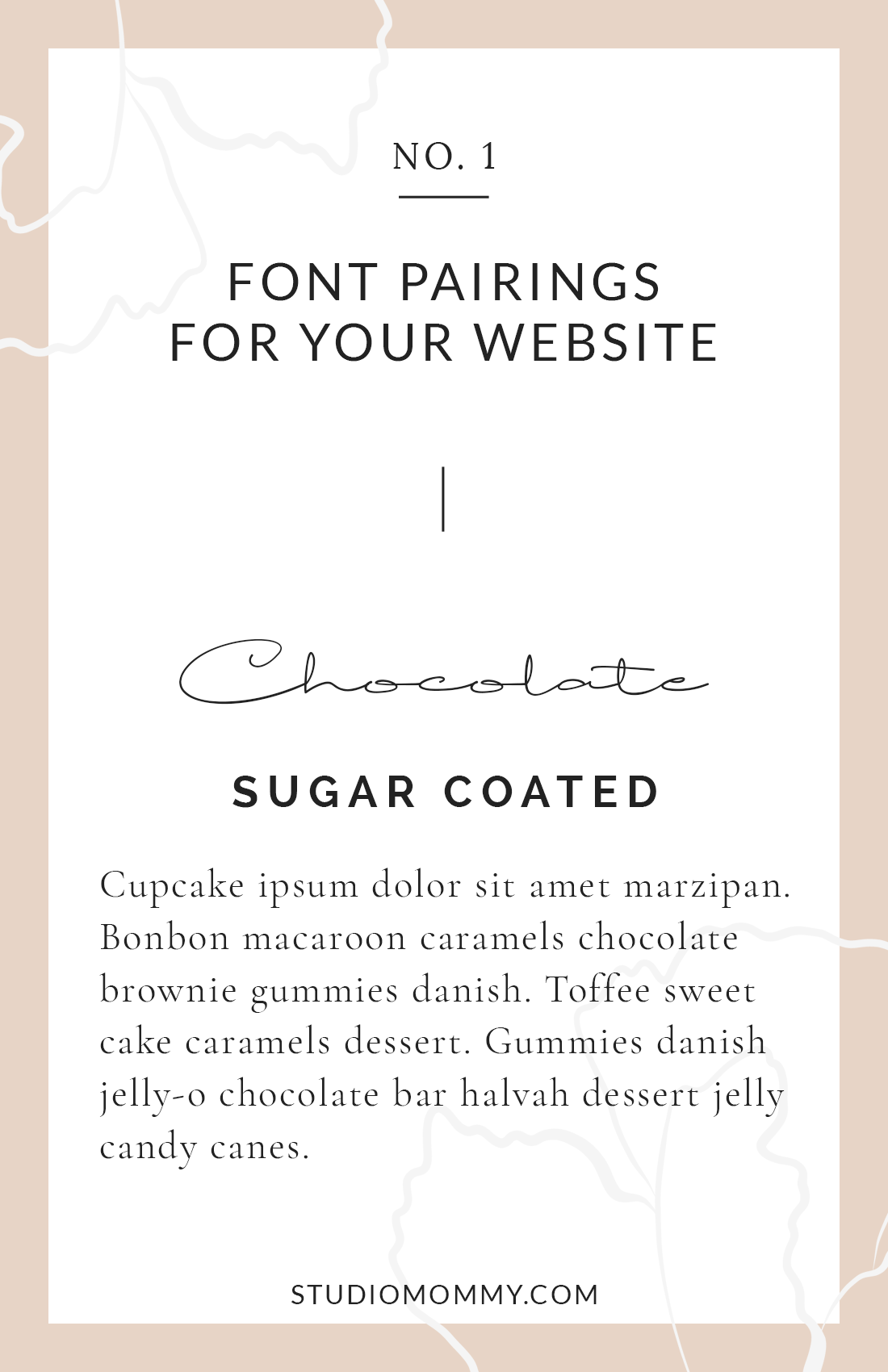 NO. 1

FONT PAIRINGS FOR YOUR WEBSITE

Chocolate

SUGAR COATED

Cupcake ipsum dolor sit amet marzipan. Bonbon macaroon caramels chocolate brownie gummies danish. Toffee sweet cake caramels dessert. Gummies danish jelly-o chocolate bar halvah dessert jelly candy canes.

STUDIOMOMMY.COM